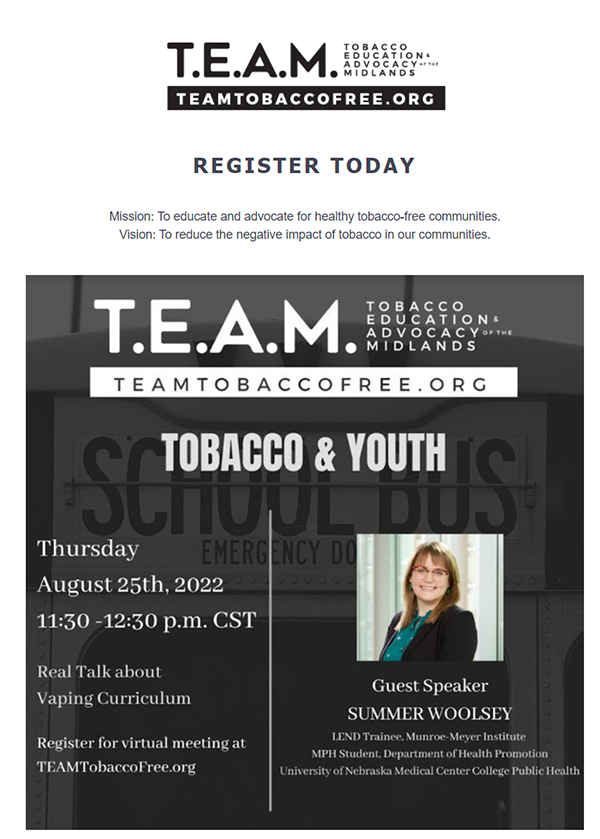 T.E.A.M. TOBACCO EDUCATION & ADVOCACY OF THE MIDLANDS

TEAMTOBACCOFREE.ORG

REGISTER TODAY

Mission: To educate and advocate for healthy tobacco-free communities.
Vision: To reduce the negative impact of tobacco in our communities.

T.E.A.M. TOBACCO EDUCATION & ADVOCACY OF THE MIDLANDS

TEAMTOBACCOFREE.ORG

TOBACCO & YOUTH

SCHOOL BUS

EMERGENCY DO

Thursday
August 25th, 2022
11:30 -12:30 p.m. CST

Real Talk about Vaping Curriculum

Register for virtual meeting at TEAMTobaccoFree.org

Guest Speaker
SUMMER WOOLSEY
LEND Trainee, Munroe-Meyer Institute
MPH Student, Department of Health Promotion
University of Nebraska Medical Center College Public Health